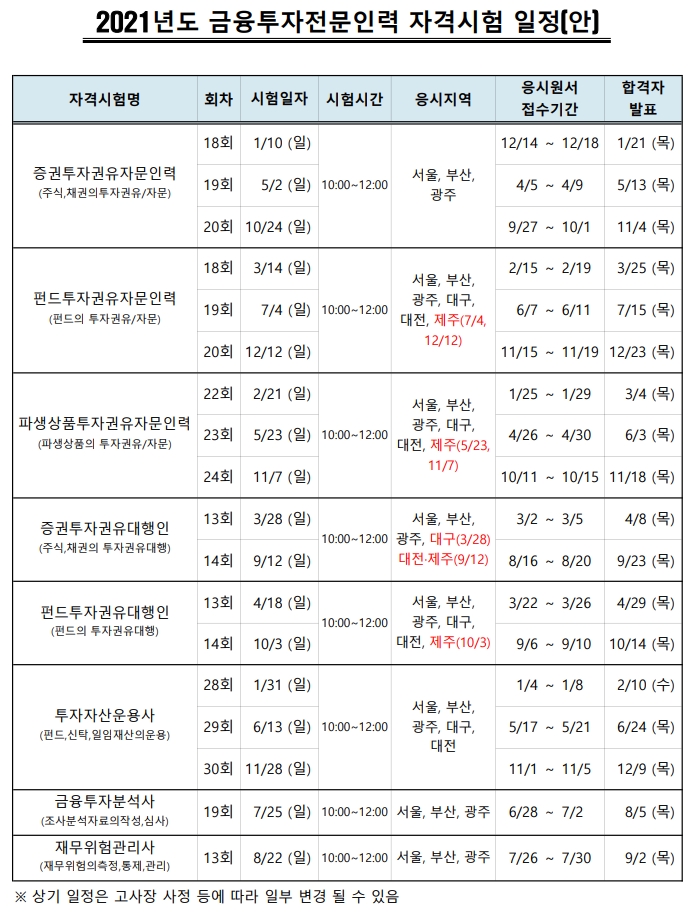 2021년도 금융투자전문인력 자격시험 일정(안)

| 자격시험명 | 회차 | 시험일자 | 시험시간 | 응시지역 | 응시원서 접수기간 | 합격자 발표 |
|---|---|---|---|---|---|---|
| 증권투자권유자문인력 (주식,채권의투자권유/자문) | 18회 | 1/10 (일) | 10:00~12:00 | 서울, 부산, 광주 | 12/14 ~ 12/18 | 1/21 (목) |
| | 19회 | 5/2 (일) | | | 4/5 ~ 4/9 | 5/13 (목) |
| | 20회 | 10/24 (일) | | | 9/27 ~ 10/1 | 11/4 (목) |
| 펀드투자권유자문인력 (펀드의 투자권유/자문) | 18회 | 3/14 (일) | 10:00~12:00 | 서울, 부산, 광주, 대구, 대전, 제주(7/4, 12/12) | 2/15 ~ 2/19 | 3/25 (목) |
| | 19회 | 7/4 (일) | | | 6/7 ~ 6/11 | 7/15 (목) |
| | 20회 | 12/12 (일) | | | 11/15 ~ 11/19 | 12/23 (목) |
| 파생상품투자권유자문인력 (파생상품의 투자권유/자문) | 22회 | 2/21 (일) | 10:00~12:00 | 서울, 부산, 광주, 대구, 대전, 제주(5/23, 11/7) | 1/25 ~ 1/29 | 3/4 (목) |
| | 23회 | 5/23 (일) | | | 4/26 ~ 4/30 | 6/3 (목) |
| | 24회 | 11/7 (일) | | | 10/11 ~ 10/15 | 11/18 (목) |
| 증권투자권유대행인 (주식,채권의 투자권유대행) | 13회 | 3/28 (일) | 10:00~12:00 | 서울, 부산, 광주, 대구(3/28) 대전·제주(9/12) | 3/2 ~ 3/5 | 4/8 (목) |
| | 14회 | 9/12 (일) | | | 8/16 ~ 8/20 | 9/23 (목) |
| 펀드투자권유대행인 (펀드의 투자권유대행) | 13회 | 4/18 (일) | 10:00~12:00 | 서울, 부산, 광주, 대구, 대전, 제주(10/3) | 3/22 ~ 3/26 | 4/29 (목) |
| | 14회 | 10/3 (일) | | | 9/6 ~ 9/10 | 10/14 (목) |
| 투자자산운용사 (펀드,신탁,일임재산의운용) | 28회 | 1/31 (일) | 10:00~12:00 | 서울, 부산, 광주, 대구, 대전 | 1/4 ~ 1/8 | 2/10 (수) |
| | 29회 | 6/13 (일) | | | 5/17 ~ 5/21 | 6/24 (목) |
| | 30회 | 11/28 (일) | | | 11/1 ~ 11/5 | 12/9 (목) |
| 금융투자분석사 (조사분석자료의작성,심사) | 19회 | 7/25 (일) | 10:00~12:00 | 서울, 부산, 광주 | 6/28 ~ 7/2 | 8/5 (목) |
| 재무위험관리사 (재무위험의측정,통제,관리) | 13회 | 8/22 (일) | 10:00~12:00 | 서울, 부산, 광주 | 7/26 ~ 7/30 | 9/2 (목) |

※ 상기 일정은 고사장 사정 등에 따라 일부 변경 될 수 있음